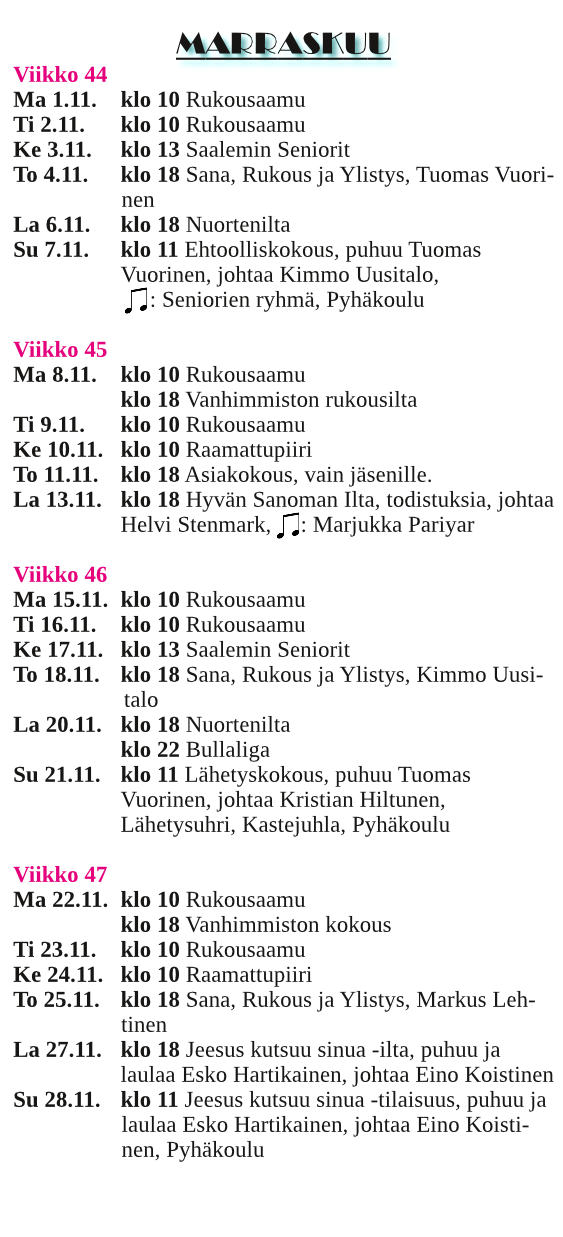 MARRASKUU

Viikko 44
Ma 1.11. klo 10 Rukousaamu
Ti 2.11. klo 10 Rukousaamu
Ke 3.11. klo 13 Saalemin Seniorit
To 4.11. klo 18 Sana, Rukous ja Ylistys, Tuomas Vuorinen
La 6.11. klo 18 Nuortenilta
Su 7.11. klo 11 Ehtoolliskokous, puhuu Tuomas Vuorinen, johtaa Kimmo Uusitalo, ♫: Seniorien ryhmä, Pyhäkoulu

Viikko 45
Ma 8.11. klo 10 Rukousaamu
klo 18 Vanhimmiston rukousilta
Ti 9.11. klo 10 Rukousaamu
Ke 10.11. klo 10 Raamattupiiri
To 11.11. klo 18 Asiakokous, vain jäsenille.
La 13.11. klo 18 Hyvän Sanoman Ilta, todistuksia, johtaa Helvi Stenmark, ♫: Marjukka Pariyar

Viikko 46
Ma 15.11. klo 10 Rukousaamu
Ti 16.11. klo 10 Rukousaamu
Ke 17.11. klo 13 Saalemin Seniorit
To 18.11. klo 18 Sana, Rukous ja Ylistys, Kimmo Uusitalo
La 20.11. klo 18 Nuortenilta
klo 22 Bullaliga
Su 21.11. klo 11 Lähetyskokous, puhuu Tuomas Vuorinen, johtaa Kristian Hiltunen, Lähetysuhri, Kastejuhla, Pyhäkoulu

Viikko 47
Ma 22.11. klo 10 Rukousaamu
klo 18 Vanhimmiston kokous
Ti 23.11. klo 10 Rukousaamu
Ke 24.11. klo 10 Raamattupiiri
To 25.11. klo 18 Sana, Rukous ja Ylistys, Markus Lehtinen
La 27.11. klo 18 Jeesus kutsuu sinua -ilta, puhuu ja laulaa Esko Hartikainen, johtaa Eino Koistinen
Su 28.11. klo 11 Jeesus kutsuu sinua -tilaisuus, puhuu ja laulaa Esko Hartikainen, johtaa Eino Koistinen, Pyhäkoulu